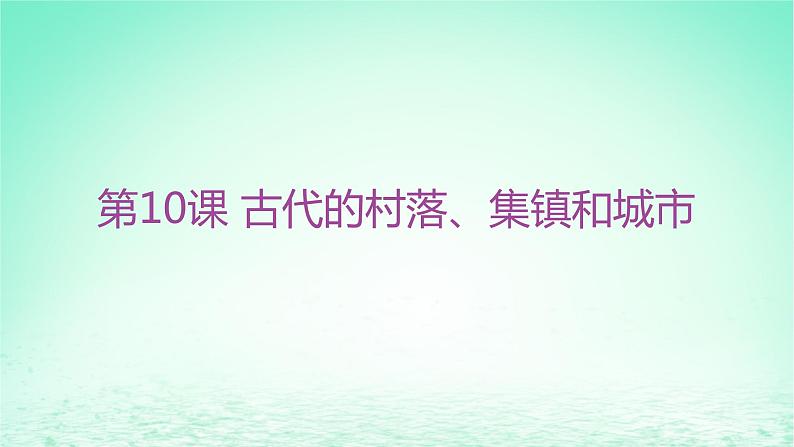 第10课 古代的村落、集镇和城市